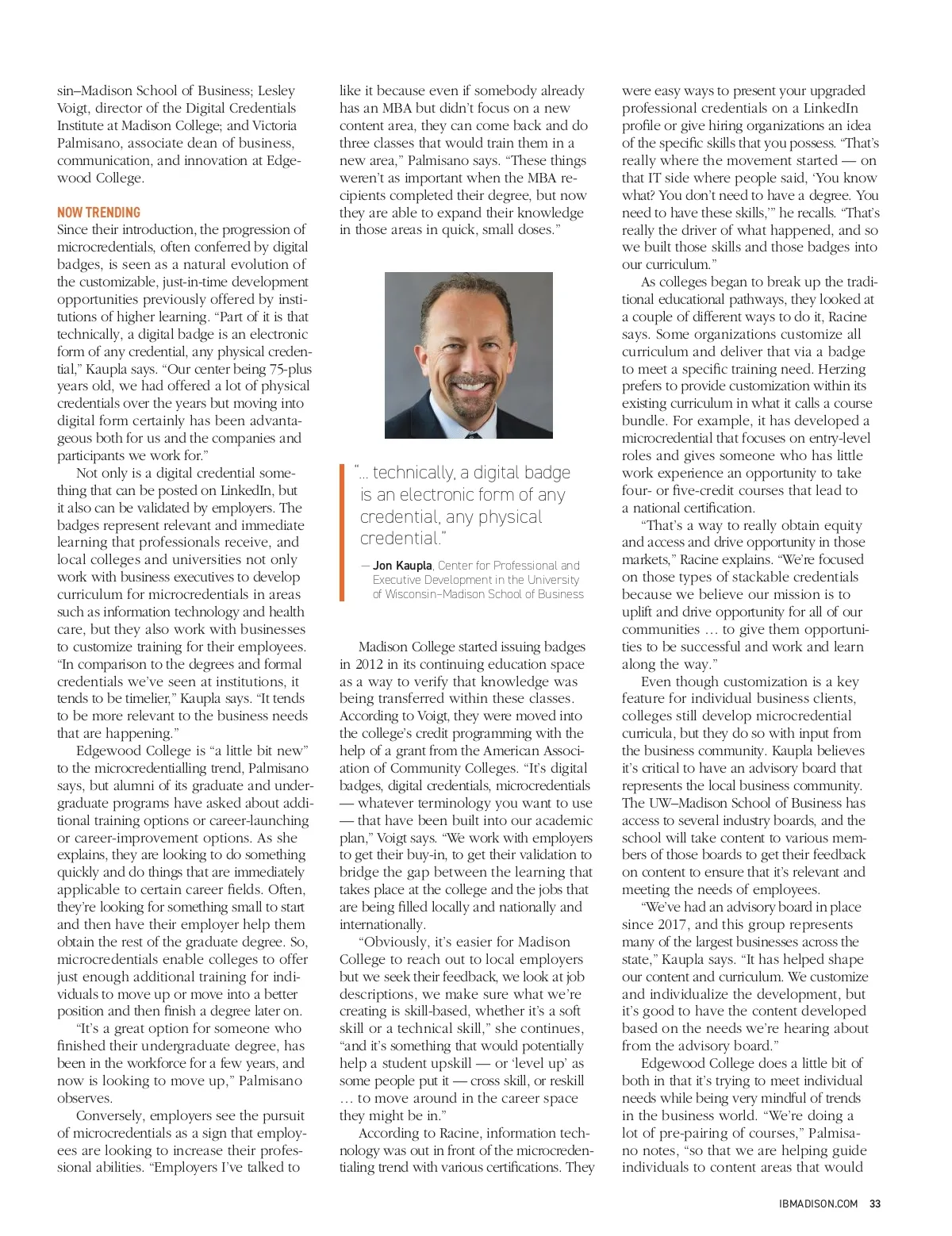 sin–Madison School of Business; Lesley Voigt, director of the Digital Credentials Institute at Madison College; and Victoria Palmisano, associate dean of business, communication, and innovation at Edgewood College.

NOW TRENDING
Since their introduction, the progression of microcredentials, often conferred by digital badges, is seen as a natural evolution of the customizable, just-in-time development opportunities previously offered by institutions of higher learning. "Part of it is that technically, a digital badge is an electronic form of any credential, any physical credential," Kaupla says. "Our center being 75-plus years old, we had offered a lot of physical credentials over the years but moving into digital form certainly has been advantageous both for us and the companies and participants we work for."

Not only is a digital credential something that can be posted on LinkedIn, but it also can be validated by employers. The badges represent relevant and immediate learning that professionals receive, and local colleges and universities not only work with business executives to develop curriculum for microcredentials in areas such as information technology and health care, but they also work with businesses to customize training for their employees. "In comparison to the degrees and formal credentials we've seen at institutions, it tends to be timelier," Kaupla says. "It tends to be more relevant to the business needs that are happening."

Edgewood College is "a little bit new" to the microcredentialling trend, Palmisano says, but alumni of its graduate and undergraduate programs have asked about additional training options or career-launching or career-improvement options. As she explains, they are looking to do something quickly and do things that are immediately applicable to certain career fields. Often, they're looking for something small to start and then have their employer help them obtain the rest of the graduate degree. So, microcredentials enable colleges to offer just enough additional training for individuals to move up or move into a better position and then finish a degree later on.

"It's a great option for someone who finished their undergraduate degree, has been in the workforce for a few years, and now is looking to move up," Palmisano observes.

Conversely, employers see the pursuit of microcredentials as a sign that employees are looking to increase their professional abilities. "Employers I've talked to like it because even if somebody already has an MBA but didn't focus on a new content area, they can come back and do three classes that would train them in a new area," Palmisano says. "These things weren't as important when the MBA recipients completed their degree, but now they are able to expand their knowledge in those areas in quick, small doses."

"... technically, a digital badge is an electronic form of any credential, any physical credential."

— Jon Kaupla, Center for Professional and Executive Development in the University of Wisconsin–Madison School of Business

Madison College started issuing badges in 2012 in its continuing education space as a way to verify that knowledge was being transferred within these classes. According to Voigt, they were moved into the college's credit programming with the help of a grant from the American Association of Community Colleges. "It's digital badges, digital credentials, microcredentials — whatever terminology you want to use — that have been built into our academic plan," Voigt says. "We work with employers to get their buy-in, to get their validation to bridge the gap between the learning that takes place at the college and the jobs that are being filled locally and nationally and internationally.

"Obviously, it's easier for Madison College to reach out to local employers but we seek their feedback, we look at job descriptions, we make sure what we're creating is skill-based, whether it's a soft skill or a technical skill," she continues, "and it's something that would potentially help a student upskill — or 'level up' as some people put it — cross skill, or reskill … to move around in the career space they might be in."

According to Racine, information technology was out in front of the microcredentialing trend with various certifications. They were easy ways to present your upgraded professional credentials on a LinkedIn profile or give hiring organizations an idea of the specific skills that you possess. "That's really where the movement started — on that IT side where people said, 'You know what? You don't need to have a degree. You need to have these skills,'" he recalls. "That's really the driver of what happened, and so we built those skills and those badges into our curriculum."

As colleges began to break up the traditional educational pathways, they looked at a couple of different ways to do it, Racine says. Some organizations customize all curriculum and deliver that via a badge to meet a specific training need. Herzing prefers to provide customization within its existing curriculum in what it calls a course bundle. For example, it has developed a microcredential that focuses on entry-level roles and gives someone who has little work experience an opportunity to take four- or five-credit courses that lead to a national certification.

"That's a way to really obtain equity and access and drive opportunity in those markets," Racine explains. "We're focused on those types of stackable credentials because we believe our mission is to uplift and drive opportunity for all of our communities … to give them opportunities to be successful and work and learn along the way."

Even though customization is a key feature for individual business clients, colleges still develop microcredential curricula, but they do so with input from the business community. Kaupla believes it's critical to have an advisory board that represents the local business community. The UW–Madison School of Business has access to several industry boards, and the school will take content to various members of those boards to get their feedback on content to ensure that it's relevant and meeting the needs of employees.

"We've had an advisory board in place since 2017, and this group represents many of the largest businesses across the state," Kaupla says. "It has helped shape our content and curriculum. We customize and individualize the development, but it's good to have the content developed based on the needs we're hearing about from the advisory board."

Edgewood College does a little bit of both in that it's trying to meet individual needs while being very mindful of trends in the business world. "We're doing a lot of pre-pairing of courses," Palmisano notes, "so that we are helping guide individuals to content areas that would

IBMADISON.COM 33